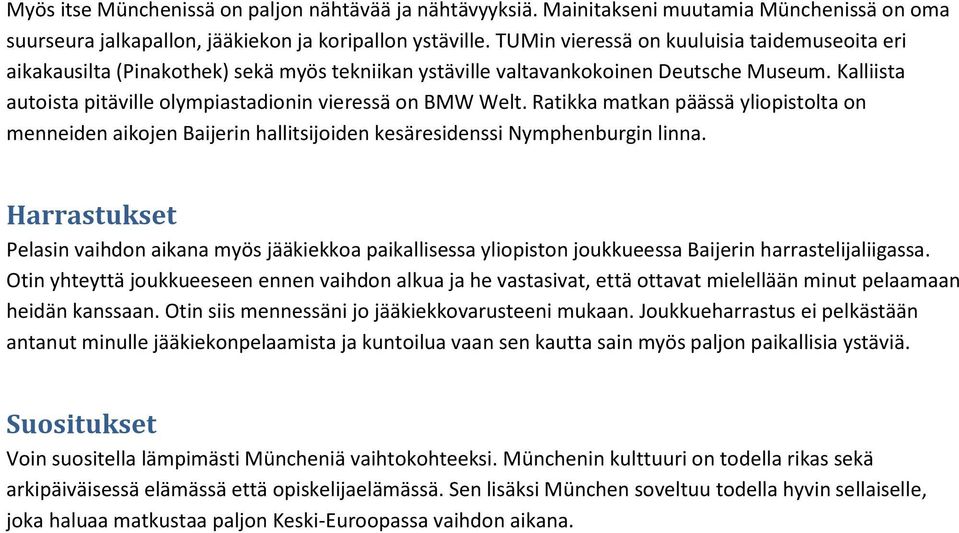 Myös itse Münchenissä on paljon nähtävää ja nähtävyyksiä. Mainitakseni muutamia Münchenissä on oma suurseura jalkapallon, jääkiekon ja koripallon ystäville. TUMin vieressä on kuuluisia taidemuseoita eri aikakausilta (Pinakothek) sekä myös tekniikan ystäville valtavankokoinen Deutsche Museum. Kalliista autoista pitäville olympiastadionin vieressä on BMW Welt. Ratikka matkan päässä yliopistolta on menneiden aikojen Baijerin hallitsijoiden kesäresidenssi Nymphenburgin linna.

Harrastukset

Pelasin vaihdon aikana myös jääkiekkoa paikallisessa yliopiston joukkueessa Baijerin harrastelijaliigassa. Otin yhteyttä joukkueeseen ennen vaihdon alkua ja he vastasivat, että ottavat mielellään minut pelaamaan heidän kanssaan. Otin siis mennessäni jo jääkiekkovarusteeni mukaan. Joukkueharrastus ei pelkästään antanut minulle jääkiekonpelaamista ja kuntoilua vaan sen kautta sain myös paljon paikallisia ystäviä.

Suositukset

Voin suositella lämpimästi Müncheniä vaihtokohteeksi. Münchenin kulttuuri on todella rikas sekä arkipäiväisessä elämässä että opiskelijaelämässä. Sen lisäksi München soveltuu todella hyvin sellaiselle, joka haluaa matkustaa paljon Keski-Euroopassa vaihdon aikana.